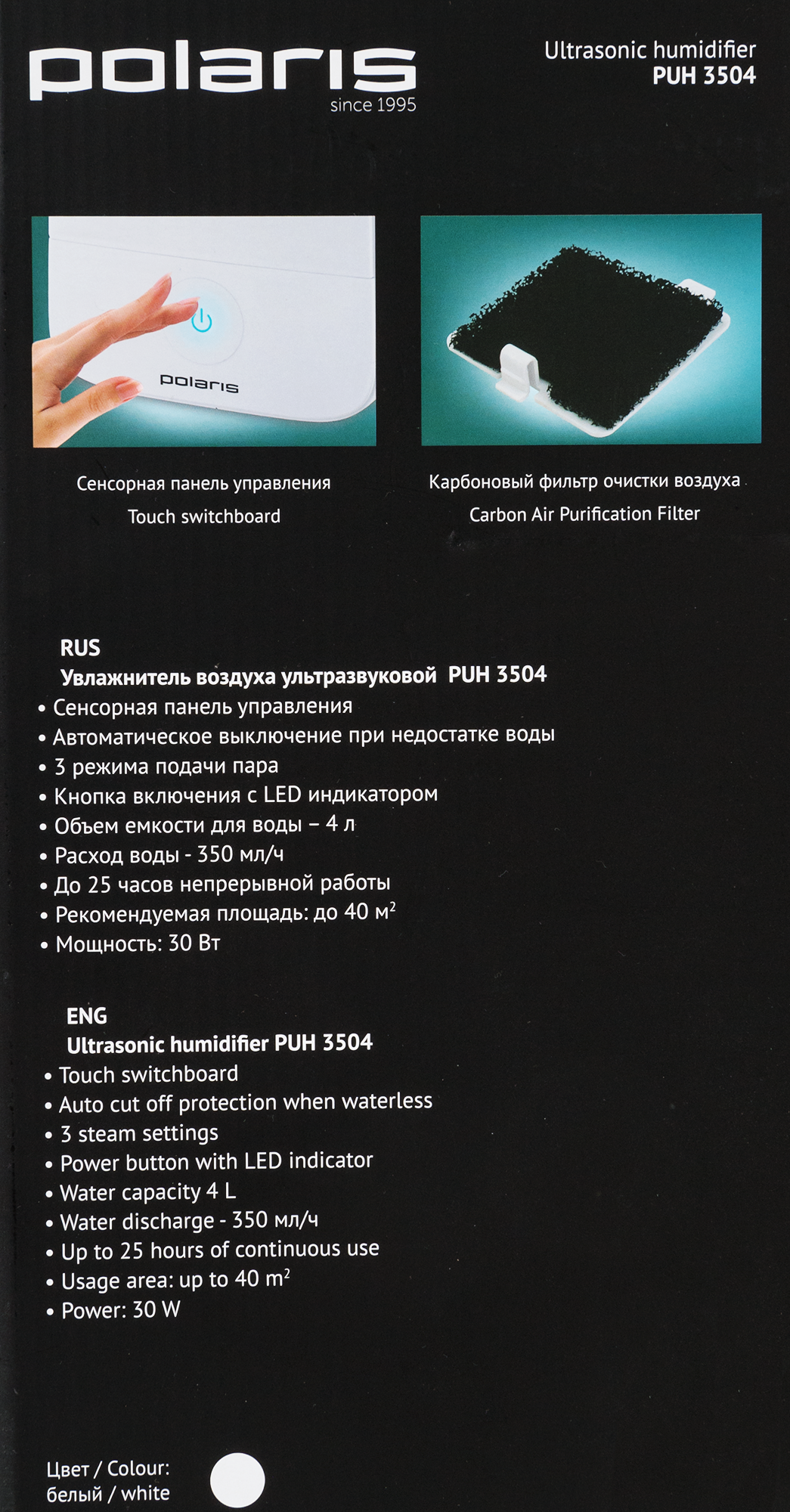 polaris
since 1995

Ultrasonic humidifier
PUH 3504

polaris

Сенсорная панель управления
Touch switchboard

Карбоновый фильтр очистки воздуха
Carbon Air Purification Filter

RUS
Увлажнитель воздуха ультразвуковой PUH 3504
• Сенсорная панель управления
• Автоматическое выключение при недостатке воды
• 3 режима подачи пара
• Кнопка включения с LED индикатором
• Объем емкости для воды – 4 л
• Расход воды - 350 мл/ч
• До 25 часов непрерывной работы
• Рекомендуемая площадь: до 40 $м^2$
• Мощность: 30 Вт

ENG
Ultrasonic humidifier PUH 3504
• Touch switchboard
• Auto cut off protection when waterless
• 3 steam settings
• Power button with LED indicator
• Water capacity 4 L
• Water discharge - 350 мл/ч
• Up to 25 hours of continuous use
• Usage area: up to 40 $m^2$
• Power: 30 W

Цвет / Colour:
белый / white